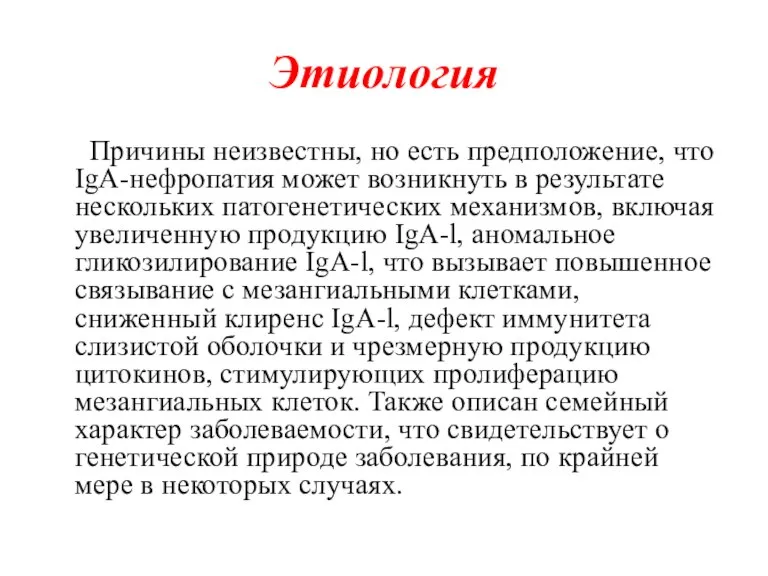 Этиология

Причины неизвестны, но есть предположение, что IgA-нефропатия может возникнуть в результате нескольких патогенетических механизмов, включая увеличенную продукцию IgA-l, аномальное гликозилирование IgA-l, что вызывает повышенное связывание с мезангиальными клетками, сниженный клиренс IgA-l, дефект иммунитета слизистой оболочки и чрезмерную продукцию цитокинов, стимулирующих пролиферацию мезангиальных клеток. Также описан семейный характер заболеваемости, что свидетельствует о генетической природе заболевания, по крайней мере в некоторых случаях.